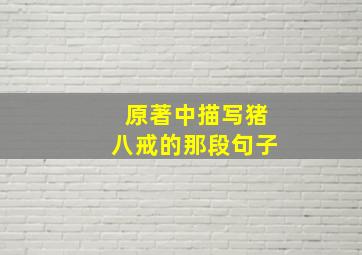 原著中描写猪八戒的那段句子